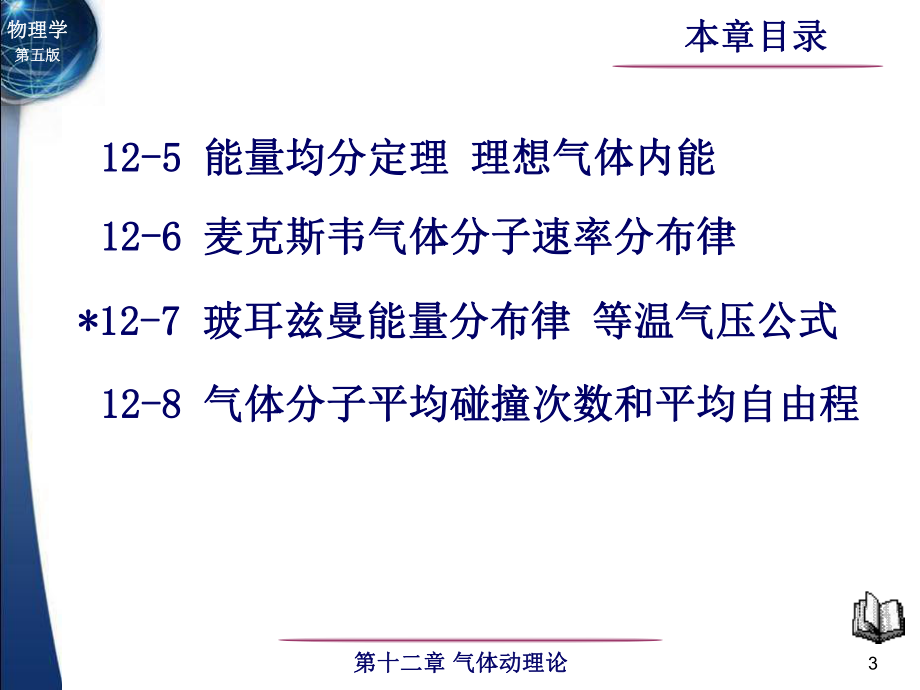 物理学
第五版

本章目录

12-5 能量均分定理 理想气体内能

12-6 麦克斯韦气体分子速率分布律

*12-7 玻耳兹曼能量分布律 等温气压公式

12-8 气体分子平均碰撞次数和平均自由程

第十二章 气体动理论

3